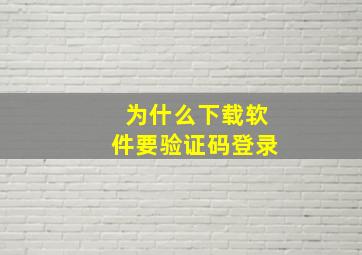 为什么下载软件要验证码登录